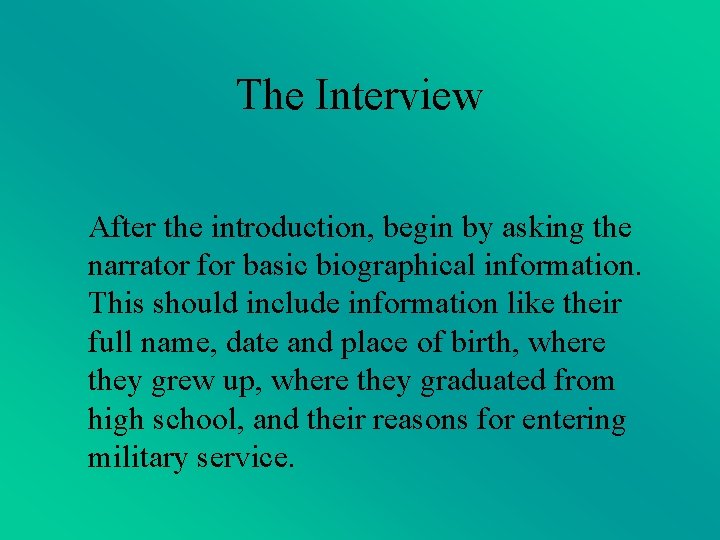 The Interview

After the introduction, begin by asking the narrator for basic biographical information. This should include information like their full name, date and place of birth, where they grew up, where they graduated from high school, and their reasons for entering military service.